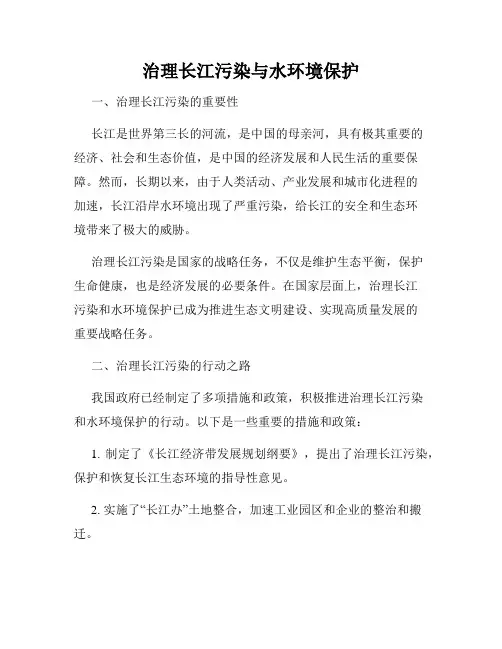 治理长江污染与水环境保护

一、治理长江污染的重要性

长江是世界第三长的河流，是中国的母亲河，具有极其重要的经济、社会和生态价值，是中国的经济发展和人民生活的重要保障。然而，长期以来，由于人类活动、产业发展和城市化进程的加速，长江沿岸水环境出现了严重污染，给长江的安全和生态环境带来了极大的威胁。

治理长江污染是国家的战略任务，不仅是维护生态平衡，保护生命健康，也是经济发展的必要条件。在国家层面上，治理长江污染和水环境保护已成为推进生态文明建设、实现高质量发展的重要战略任务。

二、治理长江污染的行动之路

我国政府已经制定了多项措施和政策，积极推进治理长江污染和水环境保护的行动。以下是一些重要的措施和政策：

1. 制定了《长江经济带发展规划纲要》，提出了治理长江污染，保护和恢复长江生态环境的指导性意见。

2. 实施了“长江办”土地整合，加速工业园区和企业的整治和搬迁。